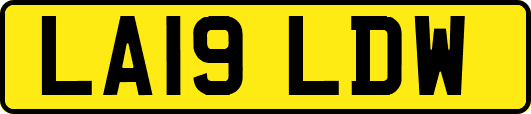 LA19 LDW